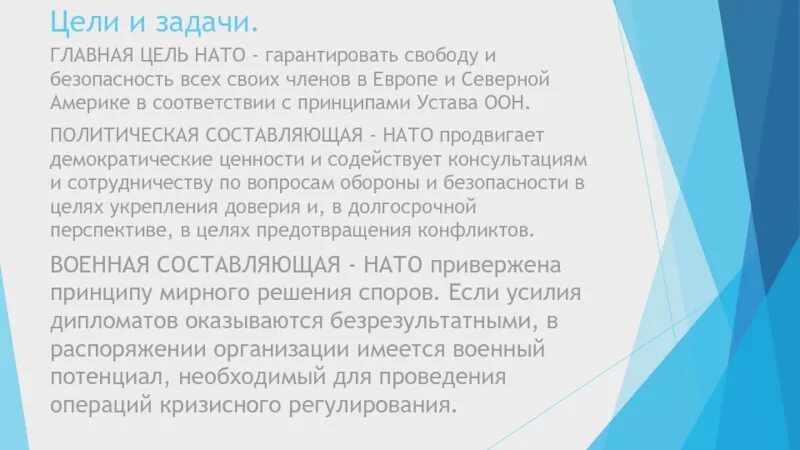 Цели и задачи.

ГЛАВНАЯ ЦЕЛЬ НАТО - гарантировать свободу и безопасность всех своих членов в Европе и Северной Америке в соответствии с принципами Устава ООН.

ПОЛИТИЧЕСКАЯ СОСТАВЛЯЮЩАЯ - НАТО продвигает демократические ценности и содействует консультациям и сотрудничеству по вопросам обороны и безопасности в целях укрепления доверия и, в долгосрочной перспективе, в целях предотвращения конфликтов.

ВОЕННАЯ СОСТАВЛЯЮЩАЯ - НАТО привержена принципу мирного решения споров. Если усилия дипломатов оказываются безрезультатными, в распоряжении организации имеется военный потенциал, необходимый для проведения операций кризисного регулирования.